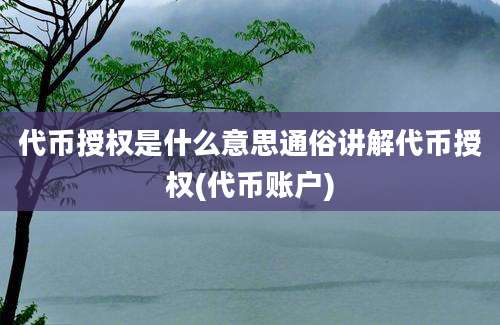 代币授权是什么意思通俗讲解代币授权(代币账户)